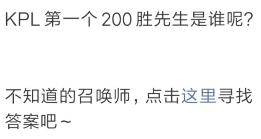 KPL 第一个 200 胜先生是谁呢?

不知道的召唤师，点击这里寻找答案吧~